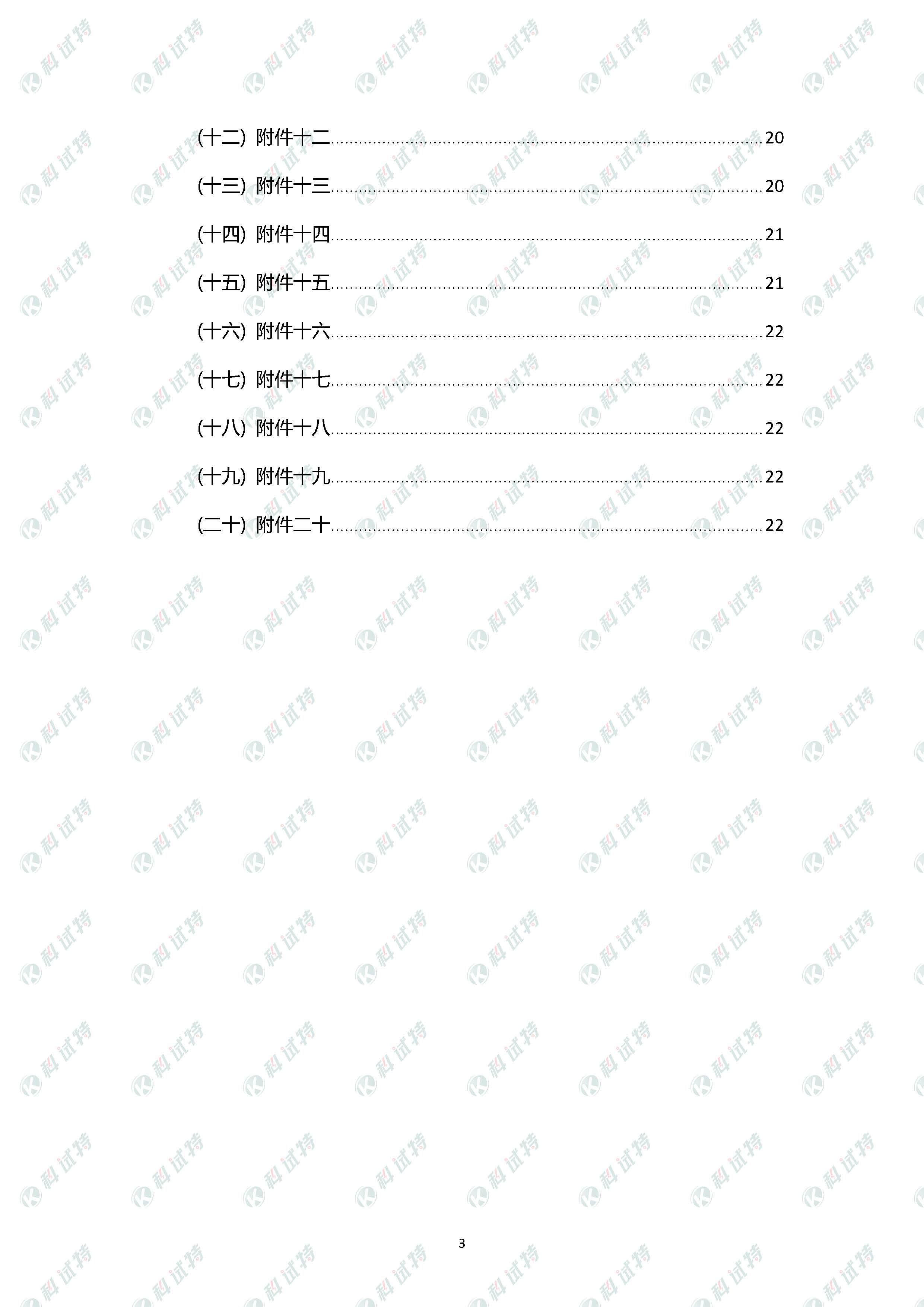 (十二) 附件十二 20

(十三) 附件十三 20

(十四) 附件十四 21

(十五) 附件十五 21

(十六) 附件十六 22

(十七) 附件十七 22

(十八) 附件十八 22

(十九) 附件十九 22

(二十) 附件二十 22

3

科试特